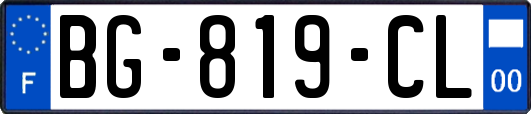 F
BG-819-CL
00